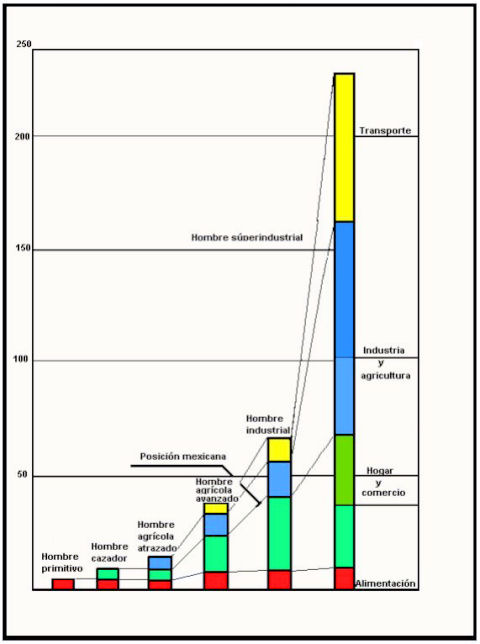 250
200
150
100
50

Transporte
Hombre súperindustrial
Industria y agricultura
Hombre industrial
Posición mexicana
Hogar y comercio
Hombre agrícola avanzado
Hombre agrícola atrazado
Hombre cazador
Hombre primitivo
Alimentación